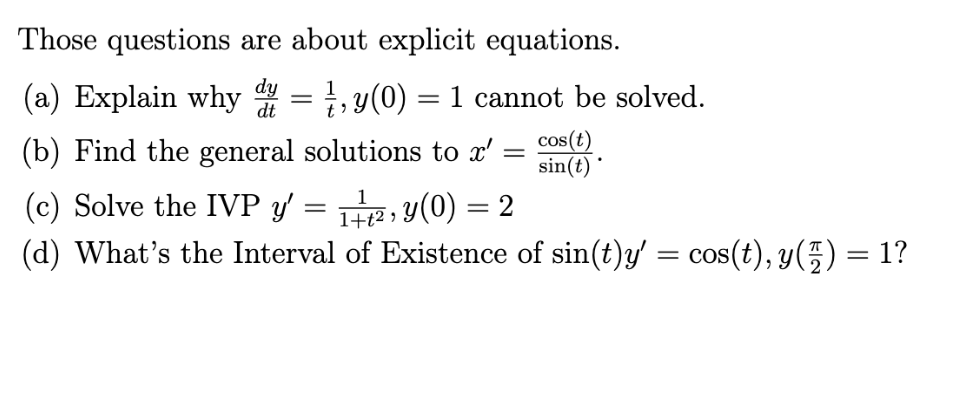 Those questions are about explicit equations.

(a) Explain why $\frac{dy}{dt} = \frac{1}{t}, y(0) = 1$ cannot be solved.

(b) Find the general solutions to $x' = \frac{\cos(t)}{\sin(t)}$.

(c) Solve the IVP $y' = \frac{1}{1+t^2}, y(0) = 2$

(d) What's the Interval of Existence of $\sin(t)y' = \cos(t), y(\frac{\pi}{2}) = 1$?